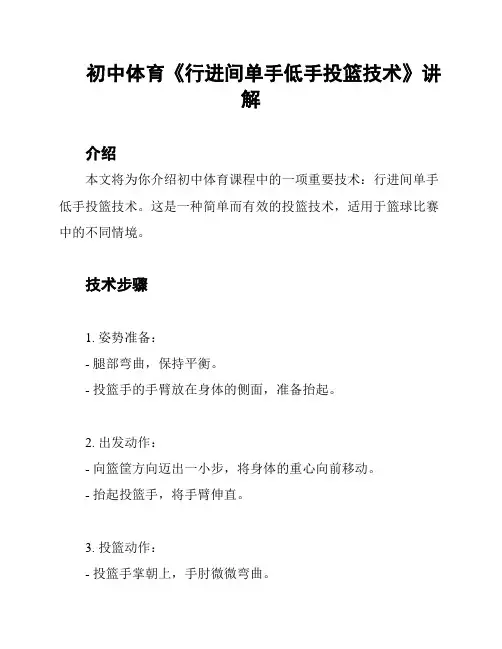 初中体育《行进间单手低手投篮技术》讲解

介绍

本文将为你介绍初中体育课程中的一项重要技术：行进间单手低手投篮技术。这是一种简单而有效的投篮技术，适用于篮球比赛中的不同情境。

技术步骤

1. 姿势准备：
- 腿部弯曲，保持平衡。
- 投篮手的手臂放在身体的侧面，准备抬起。

2. 出发动作：
- 向篮筐方向迈出一小步，将身体的重心向前移动。
- 抬起投篮手，将手臂伸直。

3. 投篮动作：
- 投篮手掌朝上，手肘微微弯曲。